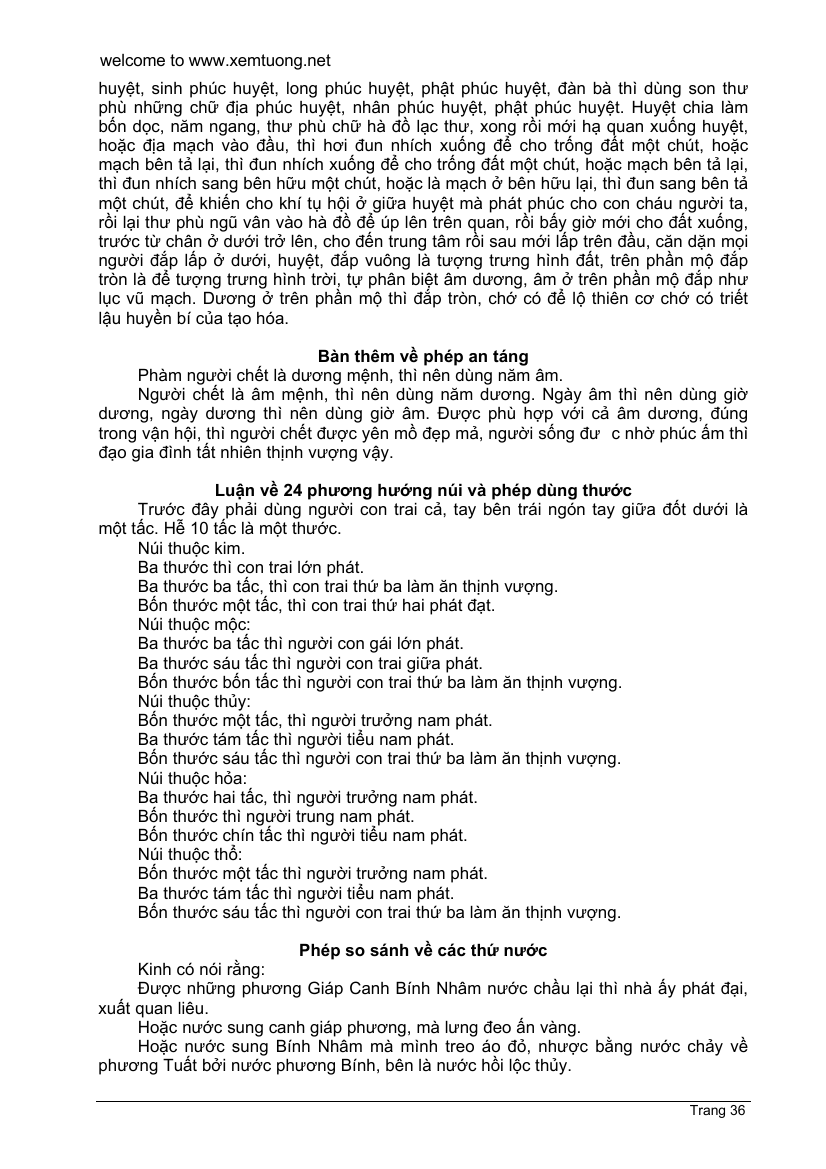 welcome to www.xemtuong.net

huyệt, sinh phúc huyệt, long phúc huyệt, phật phúc huyệt, đàn bà thì dùng son thư phù những chữ địa phúc huyệt, nhân phúc huyệt, phật phúc huyệt. Huyệt chia làm bốn dọc, năm ngang, thư phù chữ hà đồ lạc thư, xong rồi mới hạ quan xuống huyệt, hoặc địa mạch vào đầu, thì hơi đun nhích xuống để cho trống đất một chút, hoặc mạch bên tả lại, thì đun nhích xuống để cho trống đất một chút, hoặc mạch bên tả lại, thì đun nhích sang bên hữu một chút, hoặc là mạch ở bên hữu lại, thì đun sang bên tả một chút, để khiến cho khí tụ hội ở giữa huyệt mà phát phúc cho con cháu người ta, rồi lại thư phù ngũ vân vào hà đồ để úp lên trên quan, rồi bấy giờ mới cho đất xuống, trước từ chân ở dưới trở lên, cho đến trung tâm rồi sau mới lấp trên đầu, căn dặn mọi người đắp lấp ở dưới, huyệt, đắp vuông là tượng trưng hình đất, trên phần mộ đắp tròn là để tượng trưng hình trời, tự phân biệt âm dương, âm ở trên phần mộ đắp như lục vũ mạch. Dương ở trên phần mộ thì đắp tròn, chớ có để lộ thiên cơ chớ có triết lậu huyền bí của tạo hóa.

Bàn thêm về phép an táng

Phàm người chết là dương mệnh, thì nên dùng năm âm.

Người chết là âm mệnh, thì nên dùng năm dương. Ngày âm thì nên dùng giờ dương, ngày dương thì nên dùng giờ âm. Được phù hợp với cả âm dương, đúng trong vận hội, thì người chết được yên mồ đẹp mả, người sống đư c nhờ phúc ấm thì đạo gia đình tất nhiên thịnh vượng vậy.

Luận về 24 phương hướng núi và phép dùng thước

Trước đây phải dùng người con trai cả, tay bên trái ngón tay giữa đốt dưới là một tấc. Hễ 10 tấc là một thước.

Núi thuộc kim.

Ba thước thì con trai lớn phát.

Ba thước ba tấc, thì con trai thứ ba làm ăn thịnh vượng.

Bốn thước một tấc, thì con trai thứ hai phát đạt.

Núi thuộc mộc:

Ba thước ba tấc thì người con gái lớn phát.

Ba thước sáu tấc thì người con trai giữa phát.

Bốn thước bốn tấc thì người con trai thứ ba làm ăn thịnh vượng.

Núi thuộc thủy:

Bốn thước một tấc, thì người trưởng nam phát.

Ba thước tám tấc thì người tiểu nam phát.

Bốn thước sáu tấc thì người con trai thứ ba làm ăn thịnh vượng.

Núi thuộc hỏa:

Ba thước hai tấc, thì người trưởng nam phát.

Bốn thước thì người trung nam phát.

Bốn thước chín tấc thì người tiểu nam phát.

Núi thuộc thổ:

Bốn thước một tấc thì người trưởng nam phát.

Ba thước tám tấc thì người tiểu nam phát.

Bốn thước sáu tấc thì người con trai thứ ba làm ăn thịnh vượng.

Phép so sánh về các thứ nước

Kinh có nói rằng:

Được những phương Giáp Canh Bính Nhâm nước chầu lại thì nhà ấy phát đại, xuất quan liêu.

Hoặc nước sung canh giáp phương, mà lưng đeo ấn vàng.

Hoặc nước sung Bính Nhâm mà mình treo áo đỏ, nhược bằng nước chảy về phương Tuất bởi nước phương Bính, bên là nước hồi lộc thủy.

Trang 36